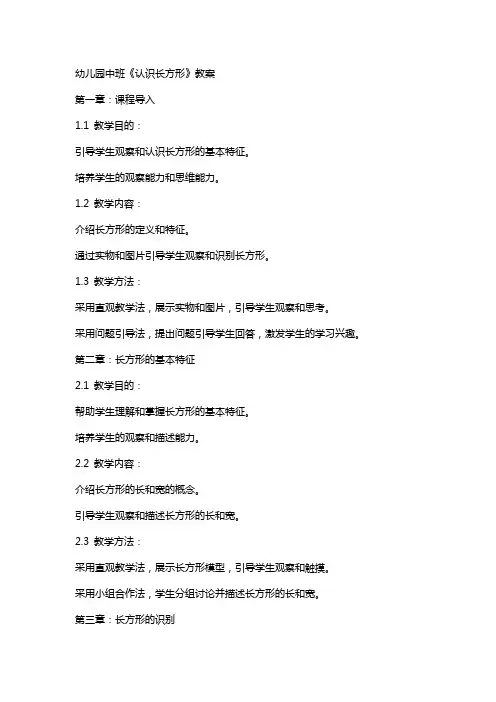 幼儿园中班《认识长方形》教案

第一章：课程导入

1.1 教学目的：

引导学生观察和认识长方形的基本特征。

培养学生的观察能力和思维能力。

1.2 教学内容：

介绍长方形的定义和特征。

通过实物和图片引导学生观察和识别长方形。

1.3 教学方法：

采用直观教学法，展示实物和图片，引导学生观察和思考。

采用问题引导法，提出问题引导学生回答，激发学生的学习兴趣。

第二章：长方形的基本特征

2.1 教学目的：

帮助学生理解和掌握长方形的基本特征。

培养学生的观察和描述能力。

2.2 教学内容：

介绍长方形的长和宽的概念。

引导学生观察和描述长方形的长和宽。

2.3 教学方法：

采用直观教学法，展示长方形模型，引导学生观察和触摸。

采用小组合作法，学生分组讨论并描述长方形的长和宽。

第三章：长方形的识别